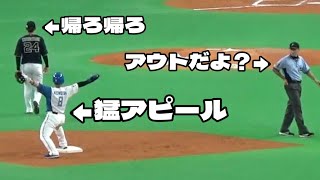 ←帰ろ帰ろ

24

アウトだよ？→

KONDOH
8

←猛アピール